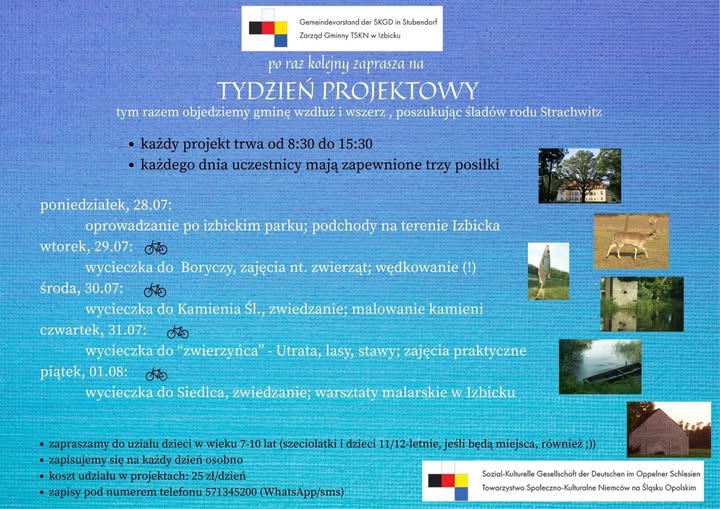 Gemeindevorstand der SKGD in Stubendorf
Zarząd Gminny TSKN w Izbicku

po raz kolejny zaprasza na

TYDZIEŃ PROJEKTOWY

tym razem objedziemy gminę wzdłuż i wszerz , poszukując śladów rodu Strachwitz

• każdy projekt trwa od 8:30 do 15:30
• każdego dnia uczestnicy mają zapewnione trzy posiłki

poniedziałek, 28.07:
oprowadzanie po izbickim parku; podchody na terenie Izbicka
wtorek, 29.07:
wycieczka do Boryczy, zajęcia nt. zwierząt; wędkowanie (!)
środa, 30.07:
wycieczka do Kamienia Śl., zwiedzanie; malowanie kamieni
czwartek, 31.07:
wycieczka do "zwierzyńca" - Utrata, lasy, stawy; zajęcia praktyczne
piątek, 01.08:
wycieczka do Siedlca, zwiedzanie; warsztaty malarskie w Izbicku

• zapraszamy do uziału dzieci w wieku 7-10 lat (szeciolatki i dzieci 11/12-letnie, jeśli będą miejsca, również ;))
• zapisujemy się na każdy dzień osobno
• koszt udziału w projektach: 25 zł/dzień
• zapisy pod numerem telefonu 571345200 (WhatsApp/sms)

Sozial-Kulturelle Gesellschaft der Deutschen im Oppelner Schlesien
Towarzystwo Społeczno-Kulturalne Niemców na Śląsku Opolskim